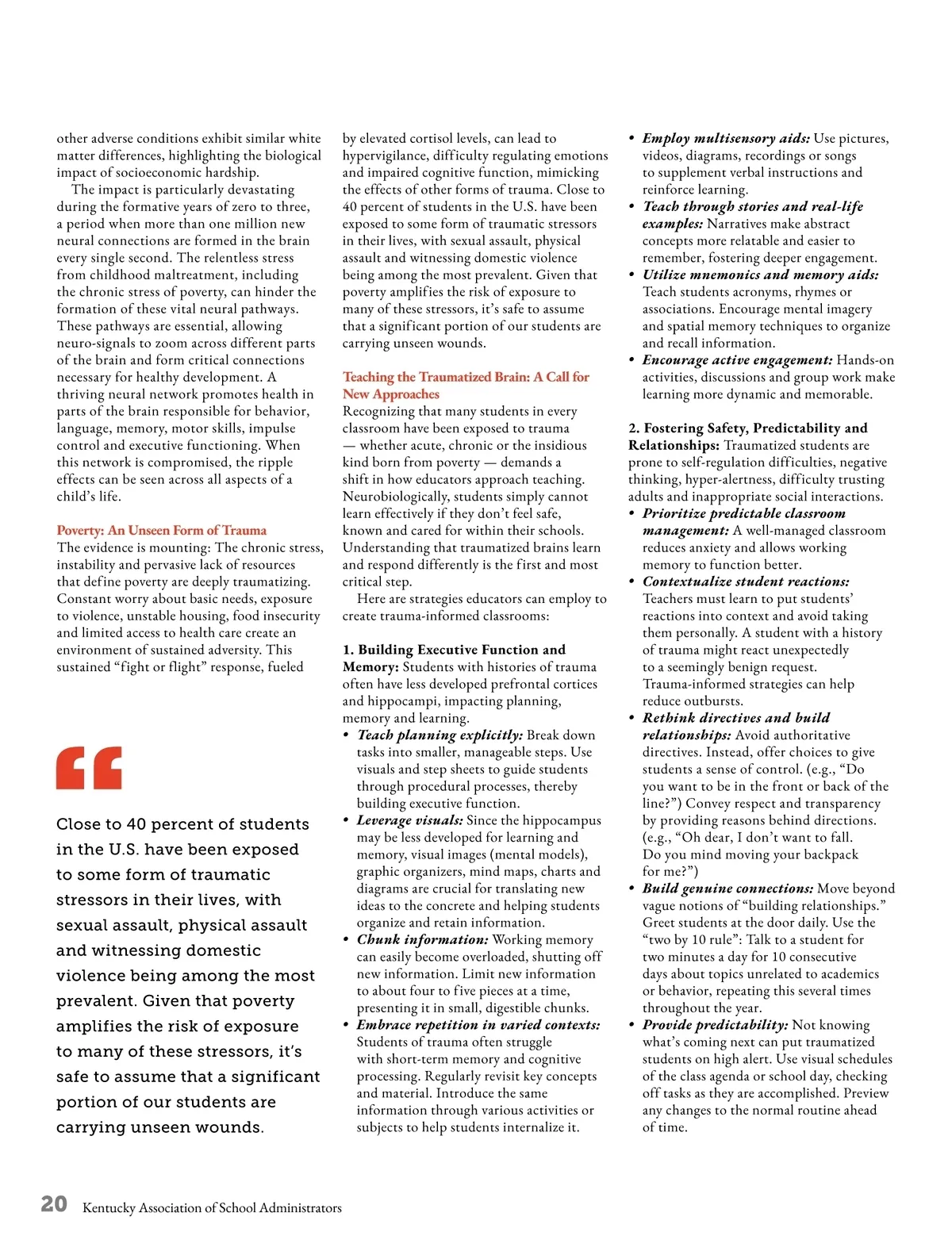 other adverse conditions exhibit similar white matter differences, highlighting the biological impact of socioeconomic hardship.

The impact is particularly devastating during the formative years of zero to three, a period when more than one million new neural connections are formed in the brain every single second. The relentless stress from childhood maltreatment, including the chronic stress of poverty, can hinder the formation of these vital neural pathways. These pathways are essential, allowing neuro-signals to zoom across different parts of the brain and form critical connections necessary for healthy development. A thriving neural network promotes health in parts of the brain responsible for behavior, language, memory, motor skills, impulse control and executive functioning. When this network is compromised, the ripple effects can be seen across all aspects of a child's life.

Poverty: An Unseen Form of Trauma
The evidence is mounting: The chronic stress, instability and pervasive lack of resources that define poverty are deeply traumatizing. Constant worry about basic needs, exposure to violence, unstable housing, food insecurity and limited access to health care create an environment of sustained adversity. This sustained "fight or flight" response, fueled

"

Close to 40 percent of students in the U.S. have been exposed to some form of traumatic stressors in their lives, with sexual assault, physical assault and witnessing domestic violence being among the most prevalent. Given that poverty amplifies the risk of exposure to many of these stressors, it's safe to assume that a significant portion of our students are carrying unseen wounds.

by elevated cortisol levels, can lead to hypervigilance, difficulty regulating emotions and impaired cognitive function, mimicking the effects of other forms of trauma. Close to 40 percent of students in the U.S. have been exposed to some form of traumatic stressors in their lives, with sexual assault, physical assault and witnessing domestic violence being among the most prevalent. Given that poverty amplifies the risk of exposure to many of these stressors, it's safe to assume that a significant portion of our students are carrying unseen wounds.

Teaching the Traumatized Brain: A Call for New Approaches
Recognizing that many students in every classroom have been exposed to trauma — whether acute, chronic or the insidious kind born from poverty — demands a shift in how educators approach teaching. Neurobiologically, students simply cannot learn effectively if they don't feel safe, known and cared for within their schools. Understanding that traumatized brains learn and respond differently is the first and most critical step.

Here are strategies educators can employ to create trauma-informed classrooms:

1. Building Executive Function and Memory: Students with histories of trauma often have less developed prefrontal cortices and hippocampi, impacting planning, memory and learning.
• Teach planning explicitly: Break down tasks into smaller, manageable steps. Use visuals and step sheets to guide students through procedural processes, thereby building executive function.
• Leverage visuals: Since the hippocampus may be less developed for learning and memory, visual images (mental models), graphic organizers, mind maps, charts and diagrams are crucial for translating new ideas to the concrete and helping students organize and retain information.
• Chunk information: Working memory can easily become overloaded, shutting off new information. Limit new information to about four to five pieces at a time, presenting it in small, digestible chunks.
• Embrace repetition in varied contexts: Students of trauma often struggle with short-term memory and cognitive processing. Regularly revisit key concepts and material. Introduce the same information through various activities or subjects to help students internalize it.

• Employ multisensory aids: Use pictures, videos, diagrams, recordings or songs to supplement verbal instructions and reinforce learning.
• Teach through stories and real-life examples: Narratives make abstract concepts more relatable and easier to remember, fostering deeper engagement.
• Utilize mnemonics and memory aids: Teach students acronyms, rhymes or associations. Encourage mental imagery and spatial memory techniques to organize and recall information.
• Encourage active engagement: Hands-on activities, discussions and group work make learning more dynamic and memorable.

2. Fostering Safety, Predictability and Relationships: Traumatized students are prone to self-regulation difficulties, negative thinking, hyper-alertness, difficulty trusting adults and inappropriate social interactions.
• Prioritize predictable classroom management: A well-managed classroom reduces anxiety and allows working memory to function better.
• Contextualize student reactions: Teachers must learn to put students' reactions into context and avoid taking them personally. A student with a history of trauma might react unexpectedly to a seemingly benign request. Trauma-informed strategies can help reduce outbursts.
• Rethink directives and build relationships: Avoid authoritative directives. Instead, offer choices to give students a sense of control. (e.g., "Do you want to be in the front or back of the line?") Convey respect and transparency by providing reasons behind directions. (e.g., "Oh dear, I don't want to fall. Do you mind moving your backpack for me?")
• Build genuine connections: Move beyond vague notions of "building relationships." Greet students at the door daily. Use the "two by 10 rule": Talk to a student for two minutes a day for 10 consecutive days about topics unrelated to academics or behavior, repeating this several times throughout the year.
• Provide predictability: Not knowing what's coming next can put traumatized students on high alert. Use visual schedules of the class agenda or school day, checking off tasks as they are accomplished. Preview any changes to the normal routine ahead of time.

20 Kentucky Association of School Administrators